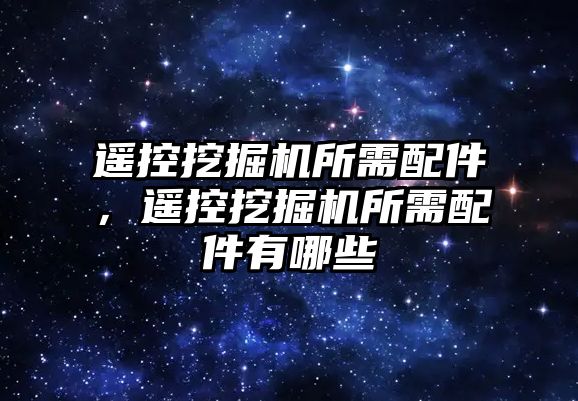 遥控挖掘机所需配件，遥控挖掘机所需配件有哪些